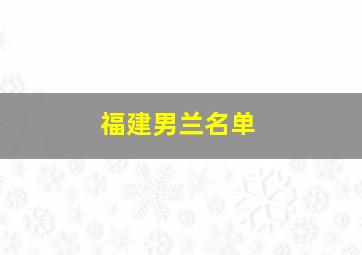 福建男兰名单